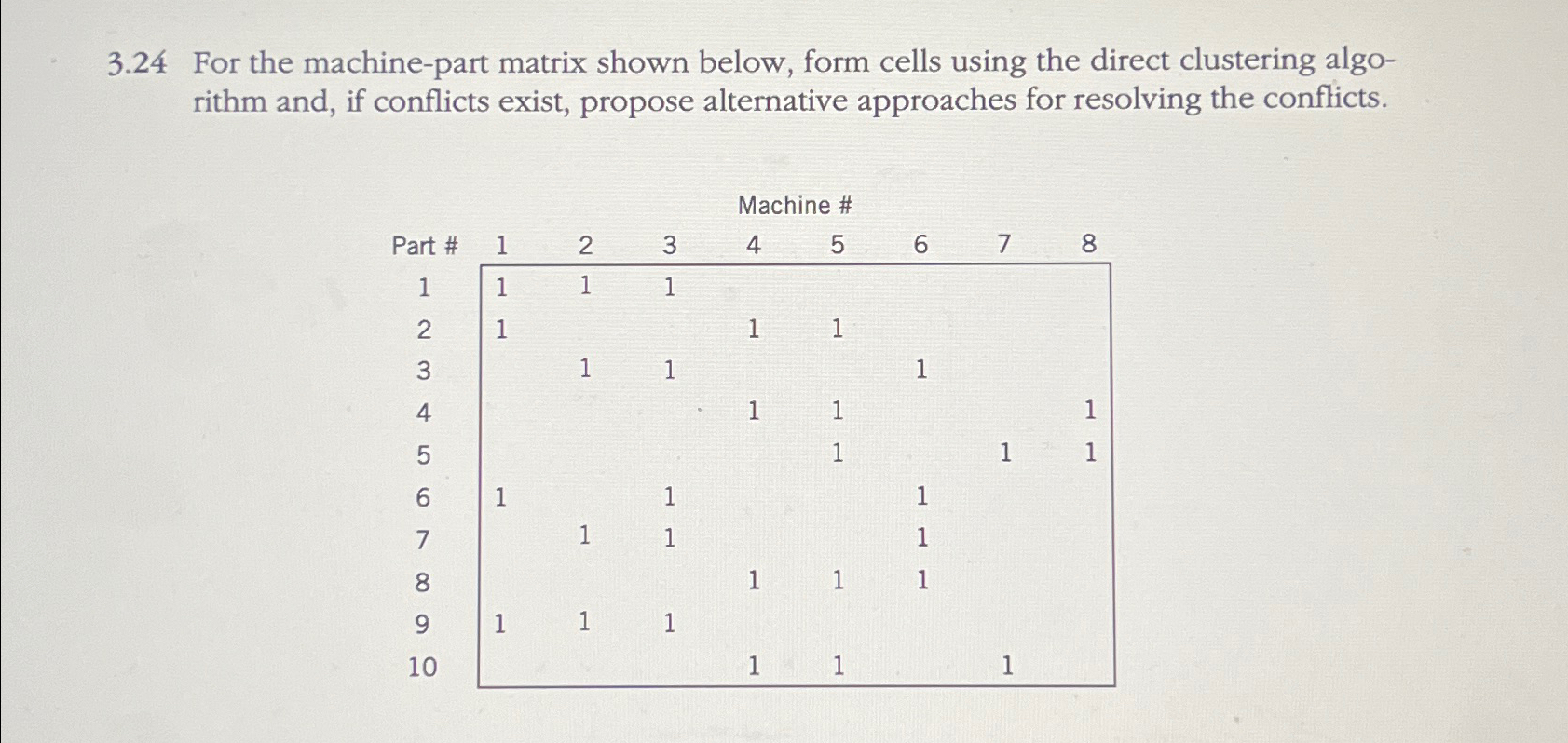 3.24 For the machine-part matrix shown below, form cells using the direct clustering algorithm and, if conflicts exist, propose alternative approaches for resolving the conflicts.

Machine #

| Part # | 1 | 2 | 3 | 4 | 5 | 6 | 7 | 8 |
|---|---|---|---|---|---|---|---|---|
| 1 | 1 | 1 | 1 | | | | | |
| 2 | 1 | | | 1 | 1 | | | |
| 3 | | 1 | 1 | | | 1 | | |
| 4 | | | | 1 | 1 | | | 1 |
| 5 | | | | | 1 | | 1 | 1 |
| 6 | 1 | | 1 | | | 1 | | |
| 7 | | 1 | 1 | | | 1 | | |
| 8 | | | | 1 | 1 | 1 | | |
| 9 | 1 | 1 | 1 | | | | | |
| 10 | | | | 1 | 1 | | 1 | |